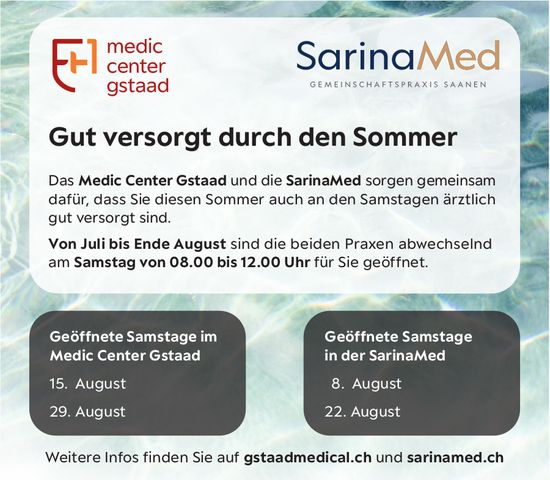 medic
center
gstaad

SarinaMed
GEMEINSCHAFTSPRAXIS SAANEN

Gut versorgt durch den Sommer

Das Medic Center Gstaad und die SarinaMed sorgen gemeinsam dafür, dass Sie diesen Sommer auch an den Samstagen ärztlich gut versorgt sind.

Von Juli bis Ende August sind die beiden Praxen abwechselnd am Samstag von 08.00 bis 12.00 Uhr für Sie geöffnet.

Geöffnete Samstage im
Medic Center Gstaad

15. August

29. August

Geöffnete Samstage
in der SarinaMed

8. August

22. August

Weitere Infos finden Sie auf gstaadmedical.ch und sarinamed.ch